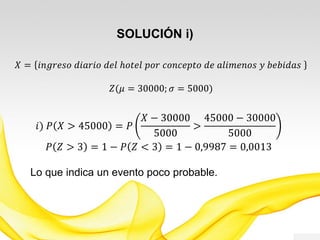 SOLUCIÓN i)

$X = \{ingreso\ diario\ del\ hotel\ por\ concepto\ de\ alimenos\ y\ bebidas\ \}$

$Z(\mu = 30000; \sigma = 5000)$

$i)\ P(X > 45000) = P\left(\frac{X - 30000}{5000} > \frac{45000 - 30000}{5000}\right)$
$P(Z > 3) = 1 - P(Z < 3) = 1 - 0{,}9987 = 0{,}0013$

Lo que indica un evento poco probable.